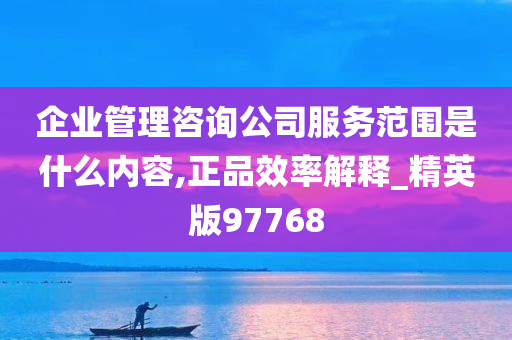 企业管理咨询公司服务范围是什么内容,正品效率解释_精英版97768